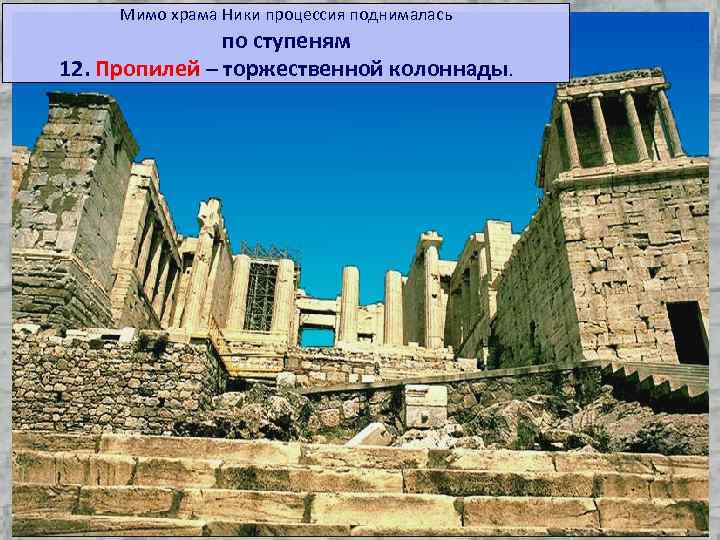 Мимо храма Ники процессия поднималась

по ступеням

12. Пропилей – торжественной колоннады.